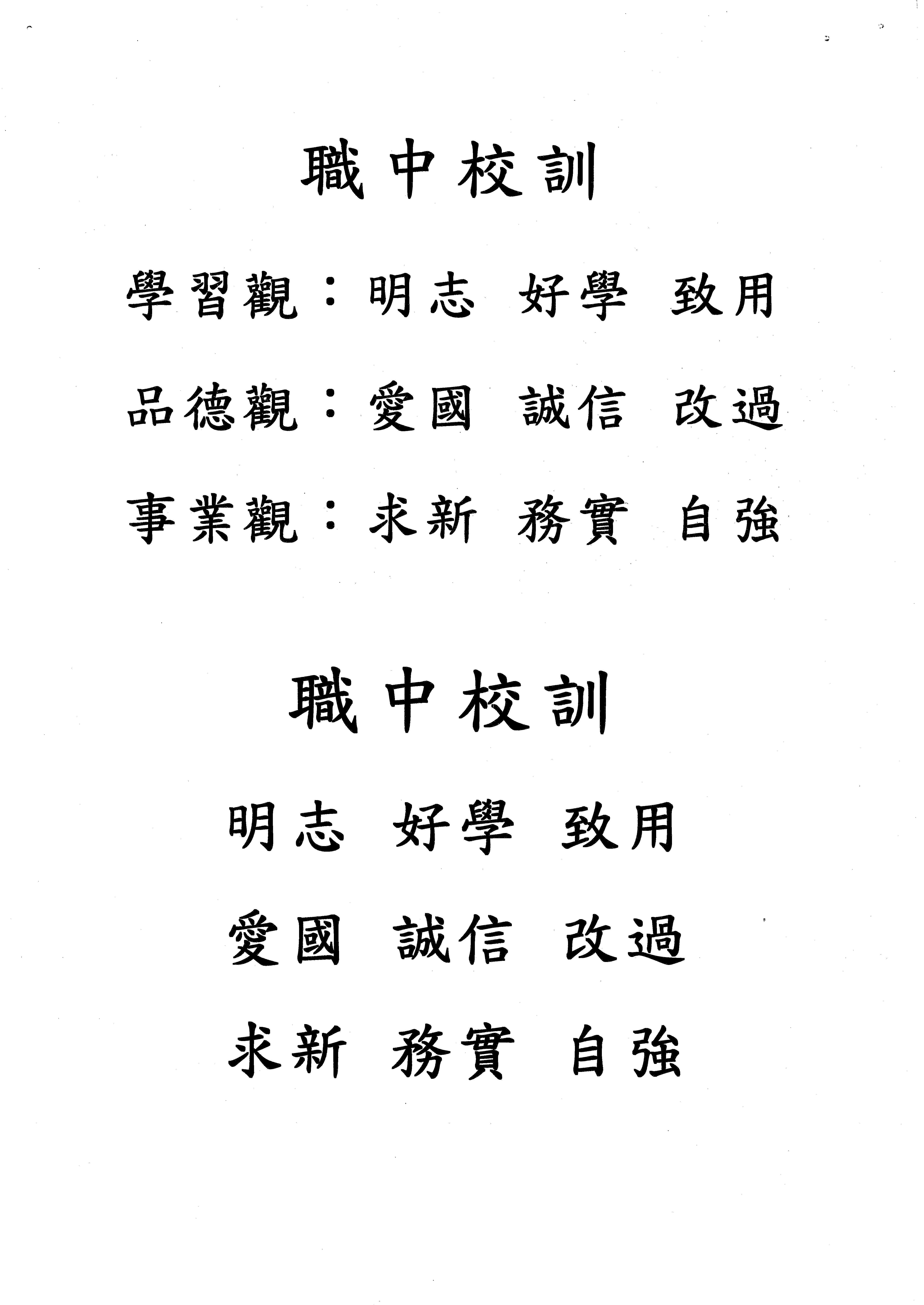 職中校訓

學習觀：明志 好學 致用

品德觀：愛國 誠信 改過

事業觀：求新 務實 自強

職中校訓

明志 好學 致用

愛國 誠信 改過

求新 務實 自強